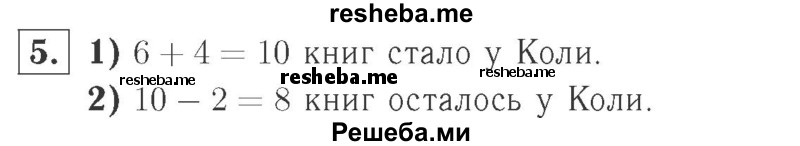 resheba.me

5. 1) $6 + 4 = 10$ книг стало у Коли.

resheba.me resheba.me resheba.me

2) $10 - 2 = 8$ книг осталось у Коли.

Решеба.ми